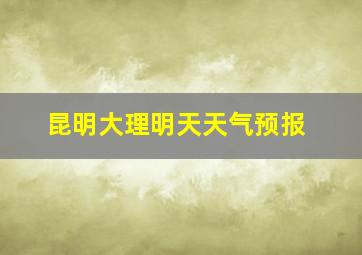 昆明大理明天天气预报